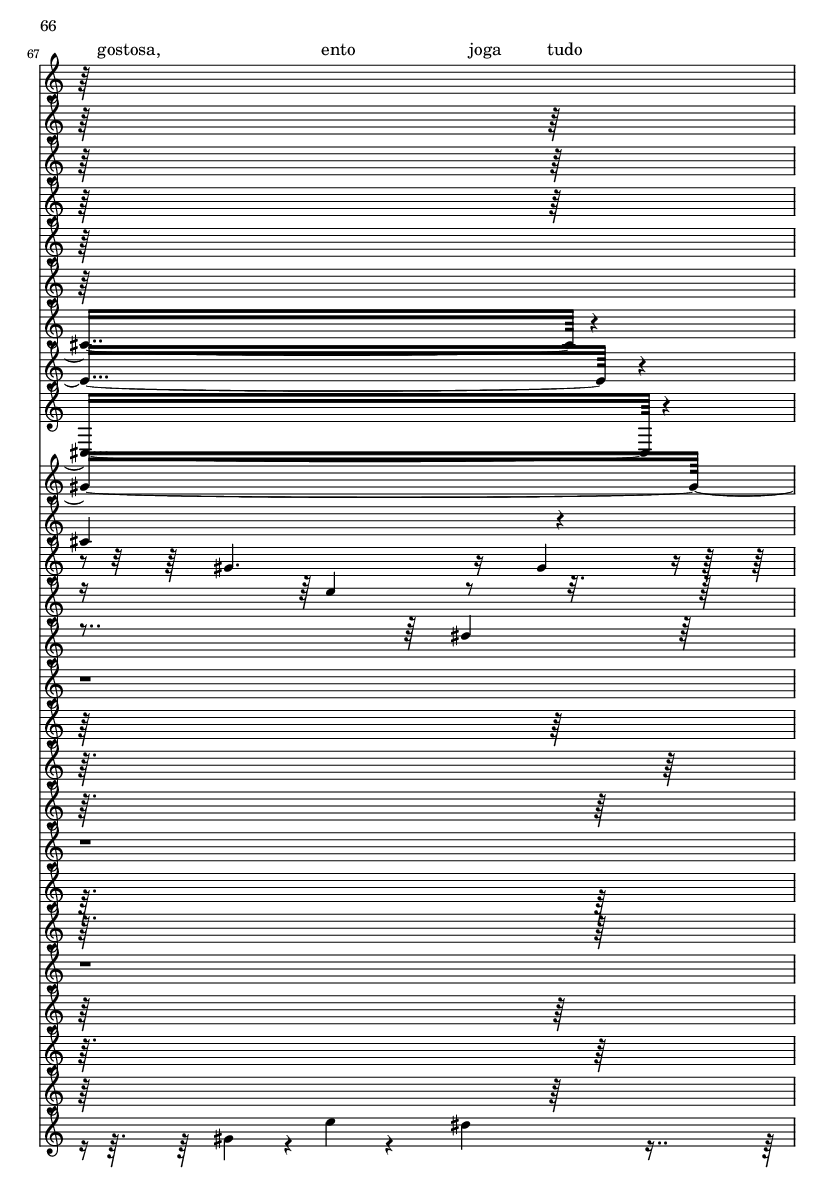 66

67

gostosa, ento joga tudo